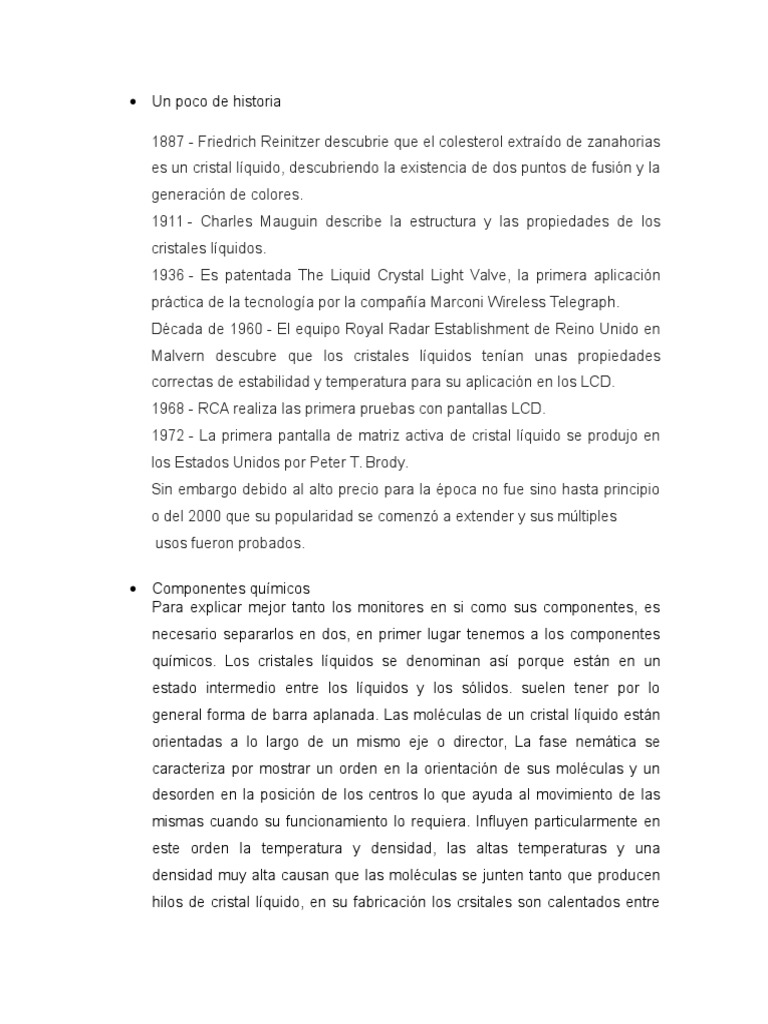 • Un poco de historia

1887 - Friedrich Reinitzer descubrie que el colesterol extraído de zanahorias es un cristal líquido, descubriendo la existencia de dos puntos de fusión y la generación de colores.
1911 - Charles Mauguin describe la estructura y las propiedades de los cristales líquidos.
1936 - Es patentada The Liquid Crystal Light Valve, la primera aplicación práctica de la tecnología por la compañía Marconi Wireless Telegraph.
Década de 1960 - El equipo Royal Radar Establishment de Reino Unido en Malvern descubre que los cristales líquidos tenían unas propiedades correctas de estabilidad y temperatura para su aplicación en los LCD.
1968 - RCA realiza las primera pruebas con pantallas LCD.
1972 - La primera pantalla de matriz activa de cristal líquido se produjo en los Estados Unidos por Peter T. Brody.
Sin embargo debido al alto precio para la época no fue sino hasta principio o del 2000 que su popularidad se comenzó a extender y sus múltiples usos fueron probados.

• Componentes químicos
Para explicar mejor tanto los monitores en si como sus componentes, es necesario separarlos en dos, en primer lugar tenemos a los componentes químicos. Los cristales líquidos se denominan así porque están en un estado intermedio entre los líquidos y los sólidos. suelen tener por lo general forma de barra aplanada. Las moléculas de un cristal líquido están orientadas a lo largo de un mismo eje o director, La fase nemática se caracteriza por mostrar un orden en la orientación de sus moléculas y un desorden en la posición de los centros lo que ayuda al movimiento de las mismas cuando su funcionamiento lo requiera. Influyen particularmente en este orden la temperatura y densidad, las altas temperaturas y una densidad muy alta causan que las moléculas se junten tanto que producen hilos de cristal líquido, en su fabricación los crsitales son calentados entre